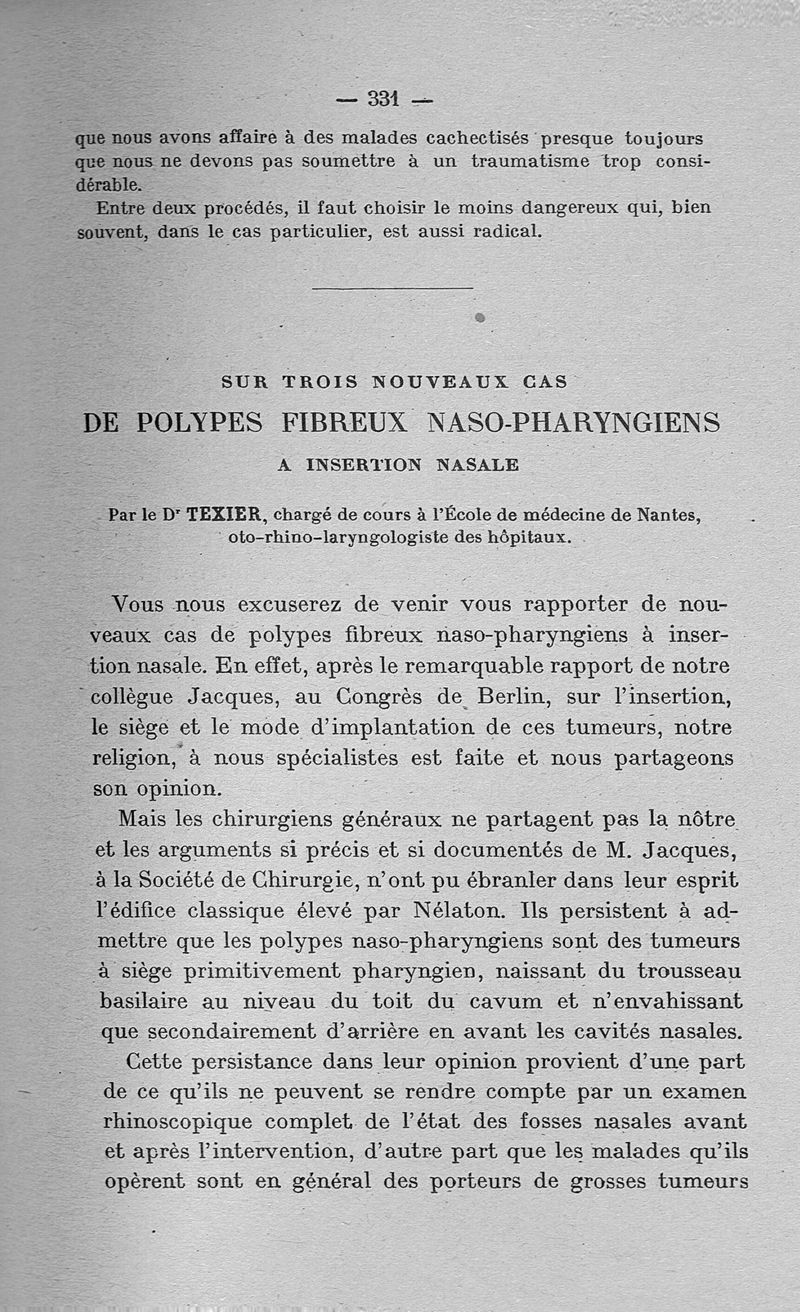 — 331 —

que nous avons affaire à des malades cachectisés presque toujours que nous ne devons pas soumettre à un traumatisme trop considérable.

Entre deux procédés, il faut choisir le moins dangereux qui, bien souvent, dans le cas particulier, est aussi radical.

SUR TROIS NOUVEAUX CAS

DE POLYPES FIBREUX NASO-PHARYNGIENS

A INSERTION NASALE

Par le Dr TEXIER, chargé de cours à l'École de médecine de Nantes, oto-rhino-laryngologiste des hôpitaux.

Vous nous excuserez de venir vous rapporter de nouveaux cas de polypes fibreux naso-pharyngiens à insertion nasale. En effet, après le remarquable rapport de notre collègue Jacques, au Congrès de Berlin, sur l'insertion, le siège et le mode d'implantation de ces tumeurs, notre religion, à nous spécialistes est faite et nous partageons son opinion.

Mais les chirurgiens généraux ne partagent pas la nôtre et les arguments si précis et si documentés de M. Jacques, à la Société de Chirurgie, n'ont pu ébranler dans leur esprit l'édifice classique élevé par Nélaton. Ils persistent à admettre que les polypes naso-pharyngiens sont des tumeurs à siège primitivement pharyngien, naissant du trousseau basilaire au niveau du toit du cavum et n'envahissant que secondairement d'arrière en avant les cavités nasales.

Cette persistance dans leur opinion provient d'une part de ce qu'ils ne peuvent se rendre compte par un examen rhinoscopique complet de l'état des fosses nasales avant et après l'intervention, d'autre part que les malades qu'ils opèrent sont en général des porteurs de grosses tumeurs